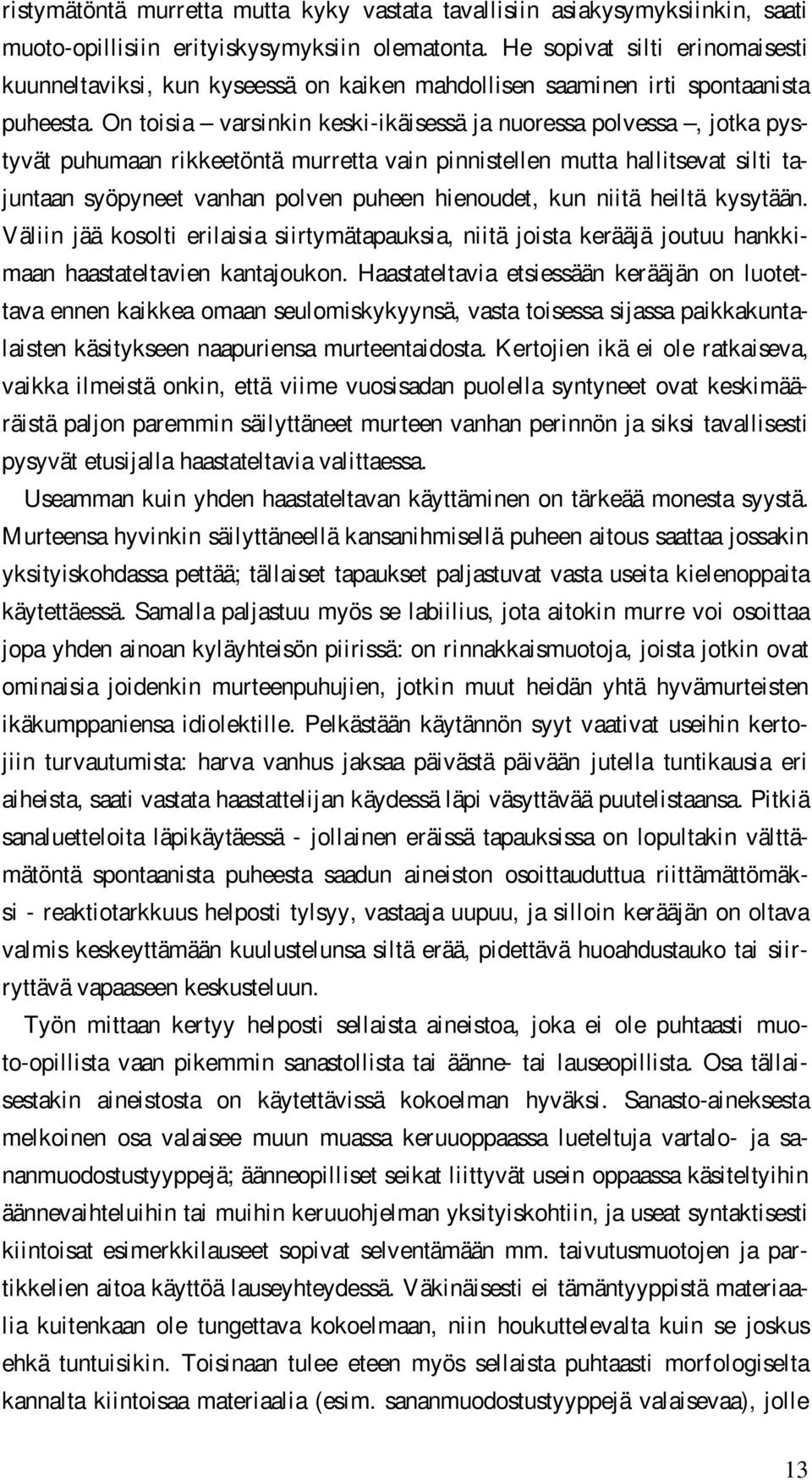 ristymätöntä murretta mutta kyky vastata tavallisiin asiakysymyksiinkin, saati muoto-opillisiin erityiskysymyksiin olematonta. He sopivat silti erinomaisesti kuunneltaviksi, kun kyseessä on kaiken mahdollisen saaminen irti spontaanista puheesta. On toisia – varsinkin keski-ikäisessä ja nuoressa polvessa –, jotka pystyvät puhumaan rikkeetöntä murretta vain pinnistellen mutta hallitsevat silti tajuntaan syöpyneet vanhan polven puheen hienoudet, kun niitä heiltä kysytään. Väliin jää kosolti erilaisia siirtymätapauksia, niitä joista kerääjä joutuu hankkimaan haastateltavien kantajoukon. Haastateltavia etsiessään kerääjän on luotettava ennen kaikkea omaan seulomiskykyynsä, vasta toisessa sijassa paikkakuntalaisten käsitykseen naapuriensa murteentaidosta. Kertojien ikä ei ole ratkaiseva, vaikka ilmeistä onkin, että viime vuosisadan puolella syntyneet ovat keskimäärästä paljon paremmin säilyttäneet murteen vanhan perinnön ja siksi tavallisesti pysyvät etusijalla haastateltavia valittaessa.

Useamman kuin yhden haastateltavan käyttäminen on tärkeää monesta syystä. Murteensa hyvinkin säilyttäneellä kansanihmisellä puheen aitous saattaa jossakin yksityiskohdassa pettää; tällaiset tapaukset paljastuvat vasta useita kielenoppaita käytettäessä. Samalla paljastuu myös se labiilius, jota aitokin murre voi osoittaa jopa yhden ainoan kyläyhteisön piirissä: on rinnakkaismuotoja, joista jotkin ovat ominaisia joidenkin murteenpuhujien, jotkin muut heidän yhtä hyvämurteisten ikäkumppaniensa idiolektille. Pelkästään käytännön syyt vaativat useihin kertojiin turvautumista: harva vanhus jaksaa päivästä päivään jutella tuntikausia eri aiheista, saati vastata haastattelijan käydessä läpi väsyttävää puutelistaansa. Pitkiä sanaluetteloita läpikäytäessä - jollainen eräissä tapauksissa on lopultakin välttämätöntä spontaanista puheesta saadun aineiston osoittauduttua riittämättömäksi - reaktiotarkkuus helposti tylsyy, vastaaja uupuu, ja silloin kerääjän on oltava valmis keskeyttämään kuulustelunsa siltä erää, pidettävä huoahdustauko tai siirryttävä vapaaseen keskusteluun.

Työn mittaan kertyy helposti sellaista aineistoa, joka ei ole puhtaasti muoto-opillista vaan pikemmin sanastollista tai äänne- tai lauseopillista. Osa tällaisestakin aineistosta on käytettävissä kokoelman hyväksi. Sanasto-aineksesta melkoinen osa valaisee muun muassa keruuoppaassa lueteltuja vartalo- ja sananmuodostustyyppejä; äänneopilliset seikat liittyvät usein oppaassa käsiteltyihin äännevaihteluihin tai muihin keruuohjelman yksityiskohtiin, ja useat syntaktisesti kiintoisat esimerkkilauseet sopivat selventämään mm. taivutusmuotojen ja partikkelien aitoa käyttöä lauseyhteydessä. Väkinäisesti ei tämäntyyppistä materiaalia kuitenkaan ole tungettava kokoelmaan, niin houkuttelevalta kuin se joskus ehkä tuntuisikin. Toisinaan tulee eteen myös sellaista puhtaasti morfologiselta kannalta kiintoisaa materiaalia (esim. sananmuodostustyyppejä valaisevaa), jolle

13